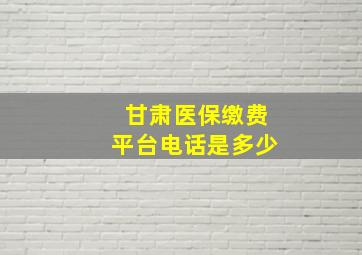 甘肃医保缴费
平台电话是多少